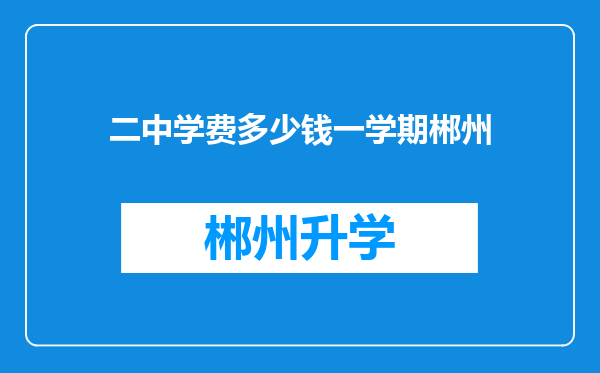 二中学费多少钱一学期郴州

郴州升学